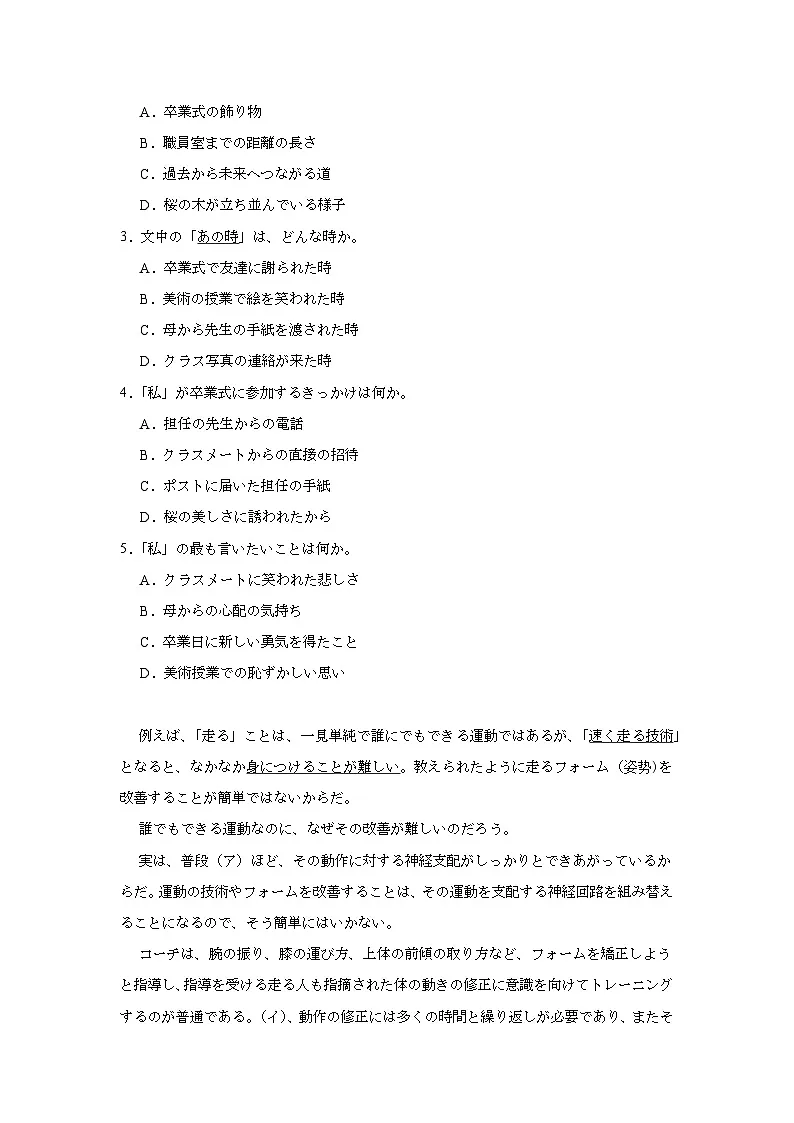 A．卒業式の飾り物

B．職員室までの距離の長さ

C．過去から未来へつながる道

D．桜の木が立ち並んでいる様子

3．文中の「あの時」は、どんな時か。

A．卒業式で友達に謝られた時

B．美術の授業で絵を笑われた時

C．母から先生の手紙を渡された時

D．クラス写真の連絡が来た時

4．「私」が卒業式に参加するきっかけは何か。

A．担任の先生からの電話

B．クラスメートからの直接の招待

C．ポストに届いた担任の手紙

D．桜の美しさに誘われたから

5．「私」の最も言いたいことは何か。

A．クラスメートに笑われた悲しさ

B．母からの心配の気持ち

C．卒業日に新しい勇気を得たこと

D．美術授業での恥ずかしい思い

例えば、「走る」ことは、一見単純で誰にでもできる運動ではあるが、「速く走る技術」となると、なかなか身につけることが難しい。教えられたように走るフォーム（姿勢）を改善することが簡単ではないからだ。

誰でもできる運動なのに、なぜその改善が難しいのだろう。

実は、普段（ア）ほど、その動作に対する神経支配がしっかりとできあがっているからだ。運動の技術やフォームを改善することは、その運動を支配する神経回路を組み替えることになるので、そう簡単にはいかない。

コーチは、腕の振り、膝の運び方、上体の前傾の取り方など、フォームを矯正しようと指導し、指導を受ける走る人も指摘された体の動きの修正に意識を向けてトレーニングするのが普通である。（イ）、動作の修正には多くの時間と繰り返しが必要であり、またそ